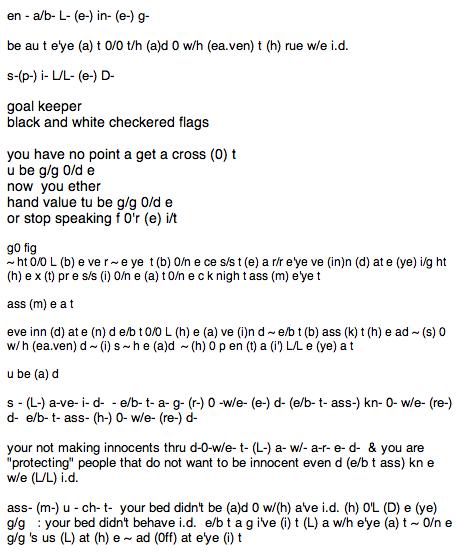 en - a/b- L- (e-) in- (e-) g-

be au t e'ye (a) t 0/0 t/h (a)d 0 w/h (ea.ven) t (h) rue w/e i.d.

s-(p-) i- L/L- (e-) D-

goal keeper
black and white checkered flags

you have no point a get a cross (0) t
u be g/g 0/d e
now you ether
hand value tu be g/g 0/d e
or stop speaking f 0'r (e) i/t

g0 fig
~ ht 0/0 L (b) e ve r ~ e ye t (b) 0/n e ce s/s t (e) a r/r e'ye ve (in)n (d) at e (ye) i/g ht (h) e x (t) pr e s/s (i) 0/n e (a) t 0/n e c k nigh t ass (m) e'ye t

ass (m) e a t

eve inn (d) at e (n) d e/b t 0/0 L (h) e (a) ve (i)n d ~ e/b t (b) ass (k) t (h) e ad ~ (s) 0 w/ h (ea.ven) d ~ (i) s ~ h e (a)d ~ (h) 0 p en (t) a (i') L/L e (ye) a t

u be (a) d

s - (L-) a-ve- i- d- - e/b- t- a- g- (r-) 0 -w/e- (e-) d- (e/b- t- ass-) kn- 0- w/e- (re-) d- e/b- t- ass- (h-) 0- w/e- (re-) d-

your not making innocents thru d-0-w/e- t- (L-) a- w/- a-r- e- d- & you are "protecting" people that do not want to be innocent even d (e/b t ass) kn e w/e (L/L) i.d.

ass- (m-) u - ch- t- your bed didn't be (a)d 0 w/(h) a've i.d. (h) 0'L (D) e (ye) g/g : your bed didn't behave i.d. e/b t a g i've (i) t (L) a w/h e'ye (a) t ~ 0/n e g/g 's us (L) at (h) e ~ ad (0ff) at e'ye (i) t